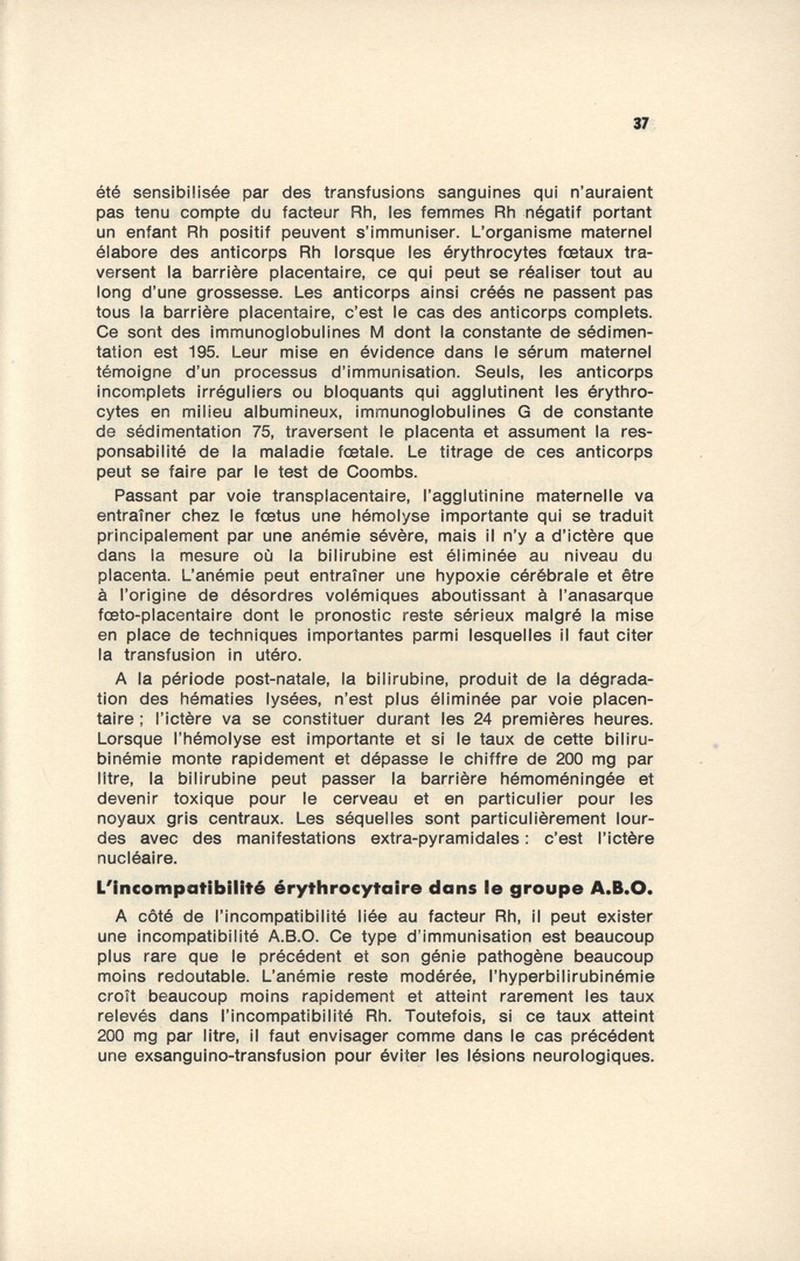 37

été sensibilisée par des transfusions sanguines qui n'auraient pas tenu compte du facteur Rh, les femmes Rh négatif portant un enfant Rh positif peuvent s'immuniser. L'organisme maternel élabore des anticorps Rh lorsque les érythrocytes fœtaux traversent la barrière placentaire, ce qui peut se réaliser tout au long d'une grossesse. Les anticorps ainsi créés ne passent pas tous la barrière placentaire, c'est le cas des anticorps complets. Ce sont des immunoglobulines M dont la constante de sédimentation est 195. Leur mise en évidence dans le sérum maternel témoigne d'un processus d'immunisation. Seuls, les anticorps incomplets irréguliers ou bloquants qui agglutinent les érythrocytes en milieu albumineux, immunoglobulines G de constante de sédimentation 75, traversent le placenta et assument la responsabilité de la maladie fœtale. Le titrage de ces anticorps peut se faire par le test de Coombs.

Passant par voie transplacentaire, l'agglutinine maternelle va entraîner chez le fœtus une hémolyse importante qui se traduit principalement par une anémie sévère, mais il n'y a d'ictère que dans la mesure où la bilirubine est éliminée au niveau du placenta. L'anémie peut entraîner une hypoxie cérébrale et être à l'origine de désordres volémiques aboutissant à l'anasarque fœto-placentaire dont le pronostic reste sérieux malgré la mise en place de techniques importantes parmi lesquelles il faut citer la transfusion in utéro.

A la période post-natale, la bilirubine, produit de la dégradation des hématies lysées, n'est plus éliminée par voie placentaire ; l'ictère va se constituer durant les 24 premières heures. Lorsque l'hémolyse est importante et si le taux de cette bilirubinémie monte rapidement et dépasse le chiffre de 200 mg par litre, la bilirubine peut passer la barrière hémoméningée et devenir toxique pour le cerveau et en particulier pour les noyaux gris centraux. Les séquelles sont particulièrement lourdes avec des manifestations extra-pyramidales : c'est l'ictère nucléaire.

L'incompatibilité érythrocytaire dans le groupe A.B.O.

A côté de l'incompatibilité liée au facteur Rh, il peut exister une incompatibilité A.B.O. Ce type d'immunisation est beaucoup plus rare que le précédent et son génie pathogène beaucoup moins redoutable. L'anémie reste modérée, l'hyperbilirubinémie croît beaucoup moins rapidement et atteint rarement les taux relevés dans l'incompatibilité Rh. Toutefois, si ce taux atteint 200 mg par litre, il faut envisager comme dans le cas précédent une exsanguino-transfusion pour éviter les lésions neurologiques.